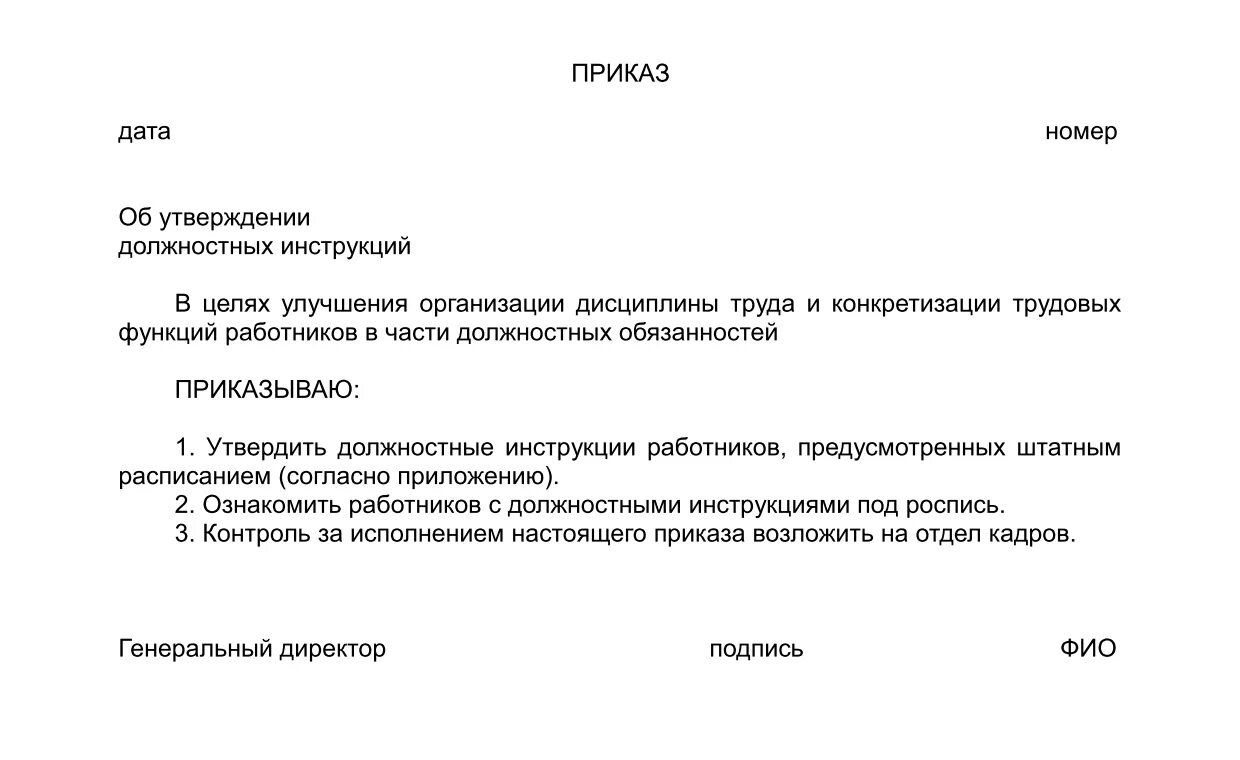 ПРИКАЗ

дата номер

Об утверждении
должностных инструкций

В целях улучшения организации дисциплины труда и конкретизации трудовых функций работников в части должностных обязанностей

ПРИКАЗЫВАЮ:

1. Утвердить должностные инструкции работников, предусмотренных штатным расписанием (согласно приложению).
2. Ознакомить работников с должностными инструкциями под роспись.
3. Контроль за исполнением настоящего приказа возложить на отдел кадров.

Генеральный директор подпись ФИО